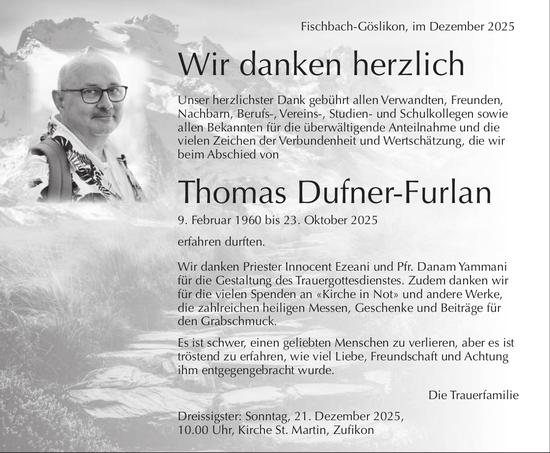 Fischbach-Göslikon, im Dezember 2025

Wir danken herzlich

Unser herzlichster Dank gebührt allen Verwandten, Freunden, Nachbarn, Berufs-, Vereins-, Studien- und Schulkollegen sowie allen Bekannten für die überwältigende Anteilnahme und die vielen Zeichen der Verbundenheit und Wertschätzung, die wir beim Abschied von

Thomas Dufner-Furlan

9. Februar 1960 bis 23. Oktober 2025

erfahren durften.

Wir danken Priester Innocent Ezeani und Pfr. Danam Yammani für die Gestaltung des Trauergottesdienstes. Zudem danken wir für die vielen Spenden an «Kirche in Not» und andere Werke, die zahlreichen heiligen Messen, Geschenke und Beiträge für den Grabschmuck.

Es ist schwer, einen geliebten Menschen zu verlieren, aber es ist tröstend zu erfahren, wie viel Liebe, Freundschaft und Achtung ihm entgegengebracht wurde.

Die Trauerfamilie

Dreissigster: Sonntag, 21. Dezember 2025,
10.00 Uhr, Kirche St. Martin, Zufikon